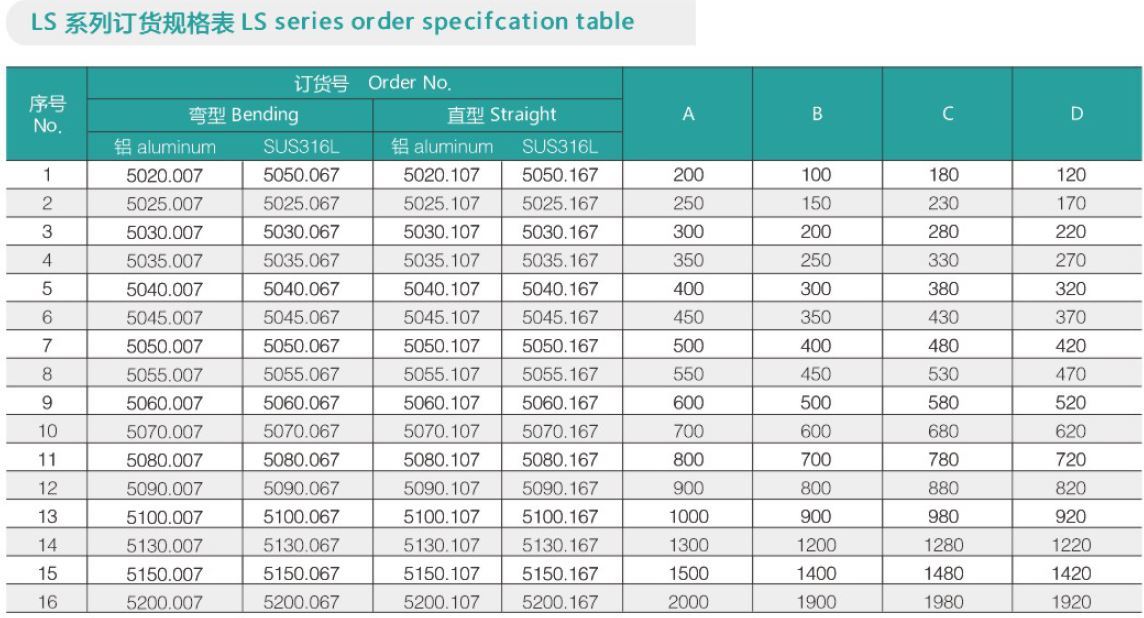 LS 系列订货规格表 LS series order specifcation table

| 序号 No. | 订货号 Order No. 弯型 Bending 铝 aluminum | 订货号 Order No. 弯型 Bending SUS316L | 订货号 Order No. 直型 Straight 铝 aluminum | 订货号 Order No. 直型 Straight SUS316L | A | B | C | D |
|---|---|---|---|---|---|---|---|---|
| 1 | 5020.007 | 5050.067 | 5020.107 | 5050.167 | 200 | 100 | 180 | 120 |
| 2 | 5025.007 | 5025.067 | 5025.107 | 5025.167 | 250 | 150 | 230 | 170 |
| 3 | 5030.007 | 5030.067 | 5030.107 | 5030.167 | 300 | 200 | 280 | 220 |
| 4 | 5035.007 | 5035.067 | 5035.107 | 5035.167 | 350 | 250 | 330 | 270 |
| 5 | 5040.007 | 5040.067 | 5040.107 | 5040.167 | 400 | 300 | 380 | 320 |
| 6 | 5045.007 | 5045.067 | 5045.107 | 5045.167 | 450 | 350 | 430 | 370 |
| 7 | 5050.007 | 5050.067 | 5050.107 | 5050.167 | 500 | 400 | 480 | 420 |
| 8 | 5055.007 | 5055.067 | 5055.107 | 5055.167 | 550 | 450 | 530 | 470 |
| 9 | 5060.007 | 5060.067 | 5060.107 | 5060.167 | 600 | 500 | 580 | 520 |
| 10 | 5070.007 | 5070.067 | 5070.107 | 5070.167 | 700 | 600 | 680 | 620 |
| 11 | 5080.007 | 5080.067 | 5080.107 | 5080.167 | 800 | 700 | 780 | 720 |
| 12 | 5090.007 | 5090.067 | 5090.107 | 5090.167 | 900 | 800 | 880 | 820 |
| 13 | 5100.007 | 5100.067 | 5100.107 | 5100.167 | 1000 | 900 | 980 | 920 |
| 14 | 5130.007 | 5130.067 | 5130.107 | 5130.167 | 1300 | 1200 | 1280 | 1220 |
| 15 | 5150.007 | 5150.067 | 5150.107 | 5150.167 | 1500 | 1400 | 1480 | 1420 |
| 16 | 5200.007 | 5200.067 | 5200.107 | 5200.167 | 2000 | 1900 | 1980 | 1920 |